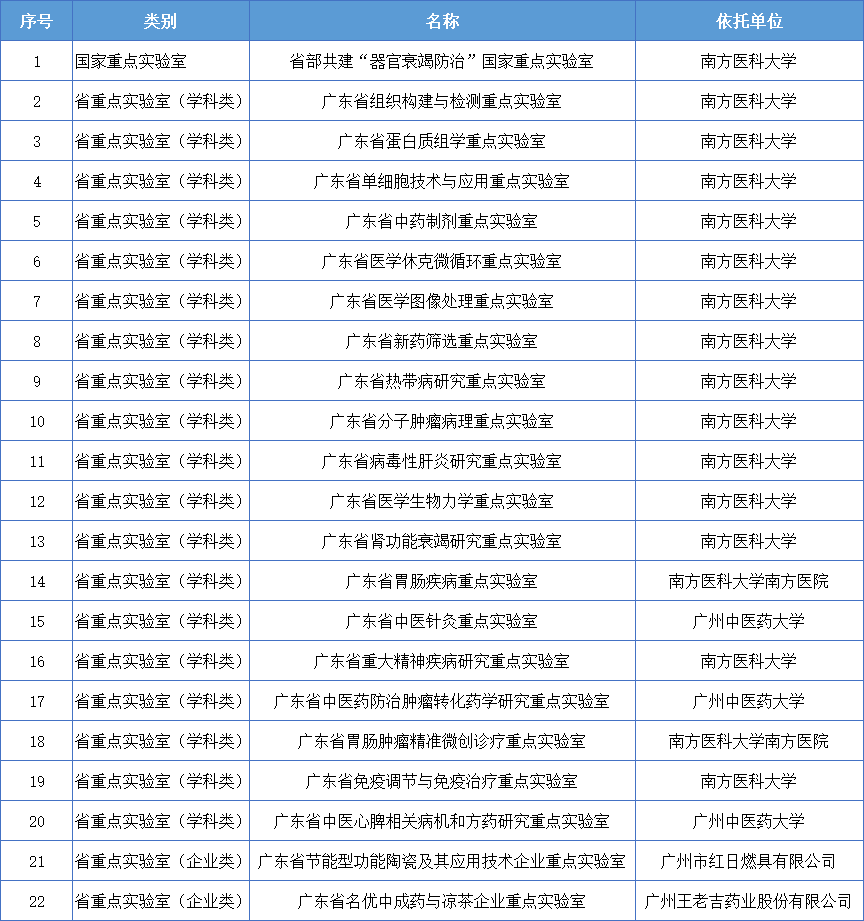 | 序号 | 类别 | 名称 | 依托单位 |
|---|---|---|---|
| 1 | 国家重点实验室 | 省部共建“器官衰竭防治”国家重点实验室 | 南方医科大学 |
| 2 | 省重点实验室（学科类） | 广东省组织构建与检测重点实验室 | 南方医科大学 |
| 3 | 省重点实验室（学科类） | 广东省蛋白质组学重点实验室 | 南方医科大学 |
| 4 | 省重点实验室（学科类） | 广东省单细胞技术与应用重点实验室 | 南方医科大学 |
| 5 | 省重点实验室（学科类） | 广东省中药制剂重点实验室 | 南方医科大学 |
| 6 | 省重点实验室（学科类） | 广东省医学休克微循环重点实验室 | 南方医科大学 |
| 7 | 省重点实验室（学科类） | 广东省医学图像处理重点实验室 | 南方医科大学 |
| 8 | 省重点实验室（学科类） | 广东省新药筛选重点实验室 | 南方医科大学 |
| 9 | 省重点实验室（学科类） | 广东省热带病研究重点实验室 | 南方医科大学 |
| 10 | 省重点实验室（学科类） | 广东省分子肿瘤病理重点实验室 | 南方医科大学 |
| 11 | 省重点实验室（学科类） | 广东省病毒性肝炎研究重点实验室 | 南方医科大学 |
| 12 | 省重点实验室（学科类） | 广东省医学生物力学重点实验室 | 南方医科大学 |
| 13 | 省重点实验室（学科类） | 广东省肾功能衰竭研究重点实验室 | 南方医科大学 |
| 14 | 省重点实验室（学科类） | 广东省胃肠疾病重点实验室 | 南方医科大学南方医院 |
| 15 | 省重点实验室（学科类） | 广东省中医针灸重点实验室 | 广州中医药大学 |
| 16 | 省重点实验室（学科类） | 广东省重大精神疾病研究重点实验室 | 南方医科大学 |
| 17 | 省重点实验室（学科类） | 广东省中医药防治肿瘤转化药学研究重点实验室 | 广州中医药大学 |
| 18 | 省重点实验室（学科类） | 广东省胃肠肿瘤精准微创诊疗重点实验室 | 南方医科大学南方医院 |
| 19 | 省重点实验室（学科类） | 广东省免疫调节与免疫治疗重点实验室 | 南方医科大学 |
| 20 | 省重点实验室（学科类） | 广东省中医心脾相关病机和方药研究重点实验室 | 广州中医药大学 |
| 21 | 省重点实验室（企业类） | 广东省节能型功能陶瓷及其应用技术企业重点实验室 | 广州市红日燃具有限公司 |
| 22 | 省重点实验室（企业类） | 广东省名优中成药与凉茶企业重点实验室 | 广州王老吉药业股份有限公司 |